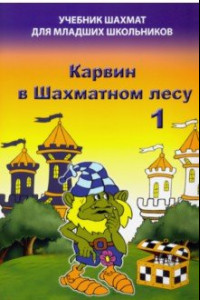 УЧЕБНИК ШАХМАТ
ДЛЯ МЛАДШИХ ШКОЛЬНИКОВ

Карвин
в Шахматном лесу
1